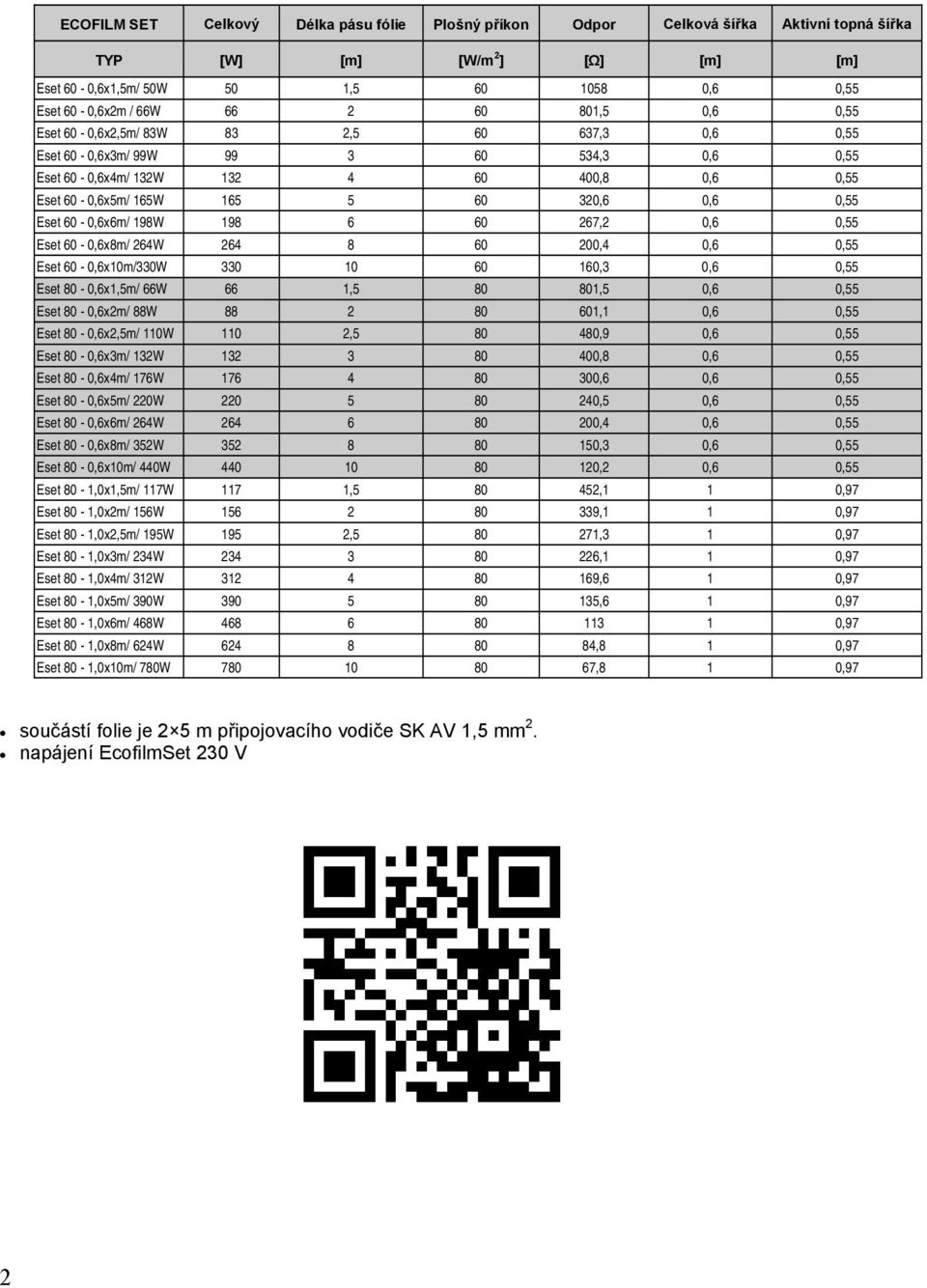 | ECOFILM SET | Celkový | Délka pásu fólie | Plošný příkon | Odpor | Celková šířka | Aktivní topná šířka |
|---|---|---|---|---|---|---|
| TYP | [W] | [m] | [W/m$^2$] | [Ω] | [m] | [m] |
| Eset 60 - 0,6x1,5m/ 50W | 50 | 1,5 | 60 | 1058 | 0,6 | 0,55 |
| Eset 60 - 0,6x2m / 66W | 66 | 2 | 60 | 801,5 | 0,6 | 0,55 |
| Eset 60 - 0,6x2,5m/ 83W | 83 | 2,5 | 60 | 637,3 | 0,6 | 0,55 |
| Eset 60 - 0,6x3m/ 99W | 99 | 3 | 60 | 534,3 | 0,6 | 0,55 |
| Eset 60 - 0,6x4m/ 132W | 132 | 4 | 60 | 400,8 | 0,6 | 0,55 |
| Eset 60 - 0,6x5m/ 165W | 165 | 5 | 60 | 320,6 | 0,6 | 0,55 |
| Eset 60 - 0,6x6m/ 198W | 198 | 6 | 60 | 267,2 | 0,6 | 0,55 |
| Eset 60 - 0,6x8m/ 264W | 264 | 8 | 60 | 200,4 | 0,6 | 0,55 |
| Eset 60 - 0,6x10m/330W | 330 | 10 | 60 | 160,3 | 0,6 | 0,55 |
| Eset 80 - 0,6x1,5m/ 66W | 66 | 1,5 | 80 | 801,5 | 0,6 | 0,55 |
| Eset 80 - 0,6x2m/ 88W | 88 | 2 | 80 | 601,1 | 0,6 | 0,55 |
| Eset 80 - 0,6x2,5m/ 110W | 110 | 2,5 | 80 | 480,9 | 0,6 | 0,55 |
| Eset 80 - 0,6x3m/ 132W | 132 | 3 | 80 | 400,8 | 0,6 | 0,55 |
| Eset 80 - 0,6x4m/ 176W | 176 | 4 | 80 | 300,6 | 0,6 | 0,55 |
| Eset 80 - 0,6x5m/ 220W | 220 | 5 | 80 | 240,5 | 0,6 | 0,55 |
| Eset 80 - 0,6x6m/ 264W | 264 | 6 | 80 | 200,4 | 0,6 | 0,55 |
| Eset 80 - 0,6x8m/ 352W | 352 | 8 | 80 | 150,3 | 0,6 | 0,55 |
| Eset 80 - 0,6x10m/ 440W | 440 | 10 | 80 | 120,2 | 0,6 | 0,55 |
| Eset 80 - 1,0x1,5m/ 117W | 117 | 1,5 | 80 | 452,1 | 1 | 0,97 |
| Eset 80 - 1,0x2m/ 156W | 156 | 2 | 80 | 339,1 | 1 | 0,97 |
| Eset 80 - 1,0x2,5m/ 195W | 195 | 2,5 | 80 | 271,3 | 1 | 0,97 |
| Eset 80 - 1,0x3m/ 234W | 234 | 3 | 80 | 226,1 | 1 | 0,97 |
| Eset 80 - 1,0x4m/ 312W | 312 | 4 | 80 | 169,6 | 1 | 0,97 |
| Eset 80 - 1,0x5m/ 390W | 390 | 5 | 80 | 135,6 | 1 | 0,97 |
| Eset 80 - 1,0x6m/ 468W | 468 | 6 | 80 | 113 | 1 | 0,97 |
| Eset 80 - 1,0x8m/ 624W | 624 | 8 | 80 | 84,8 | 1 | 0,97 |
| Eset 80 - 1,0x10m/ 780W | 780 | 10 | 80 | 67,8 | 1 | 0,97 |

• součástí folie je 2×5 m připojovacího vodiče SK AV 1,5 mm$^2$.
• napájení EcofilmSet 230 V

2